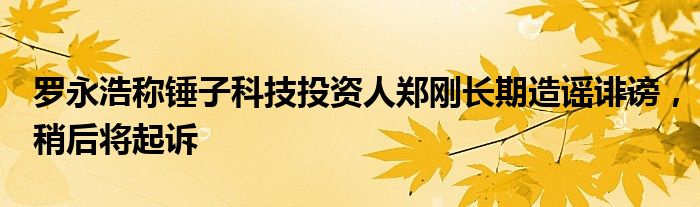 罗永浩称锤子科技投资人郑刚长期造谣诽谤，稍后将起诉